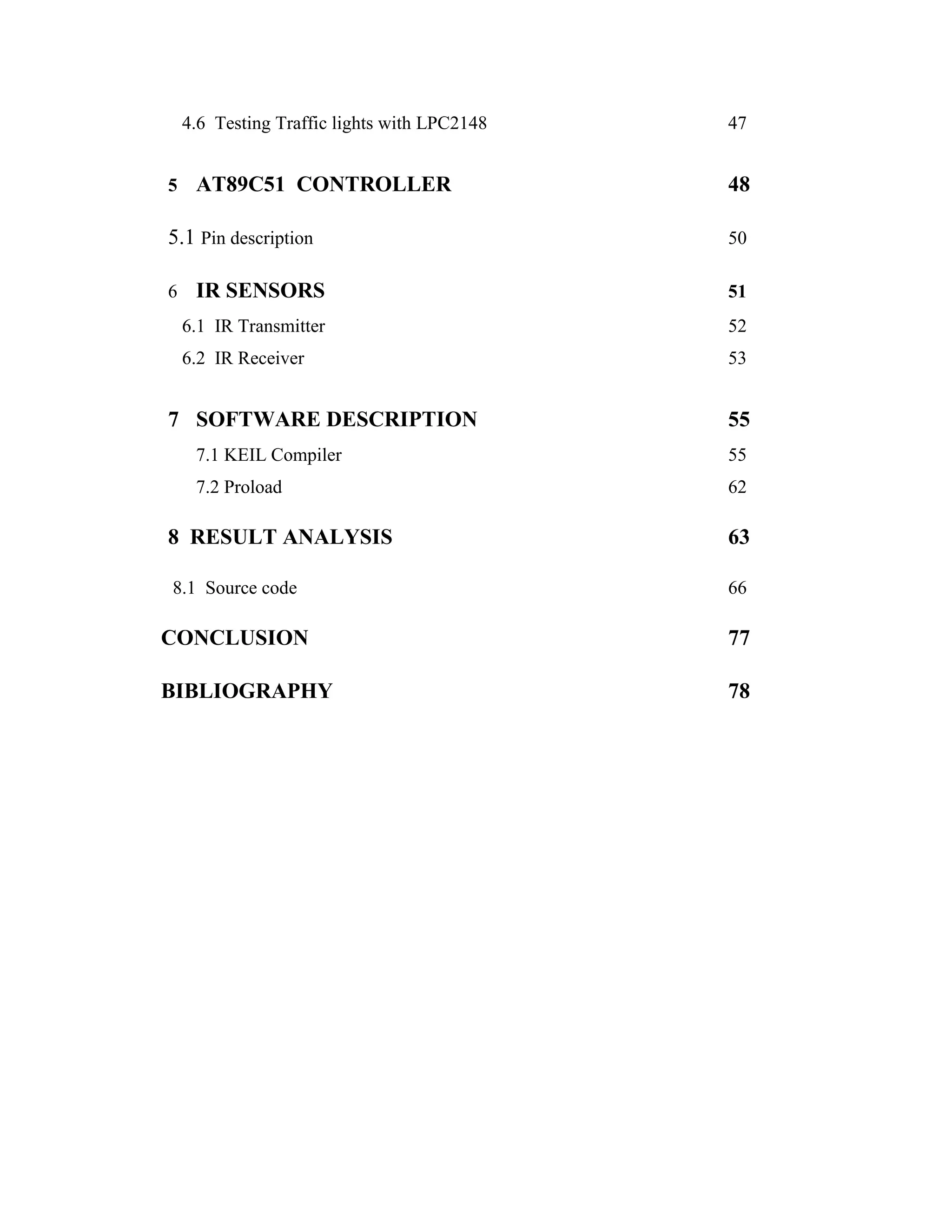 4.6 Testing Traffic lights with LPC2148 47

5 AT89C51 CONTROLLER 48

5.1 Pin description 50

6 IR SENSORS 51

6.1 IR Transmitter 52

6.2 IR Receiver 53

7 SOFTWARE DESCRIPTION 55

7.1 KEIL Compiler 55

7.2 Proload 62

8 RESULT ANALYSIS 63

8.1 Source code 66

CONCLUSION 77

BIBLIOGRAPHY 78